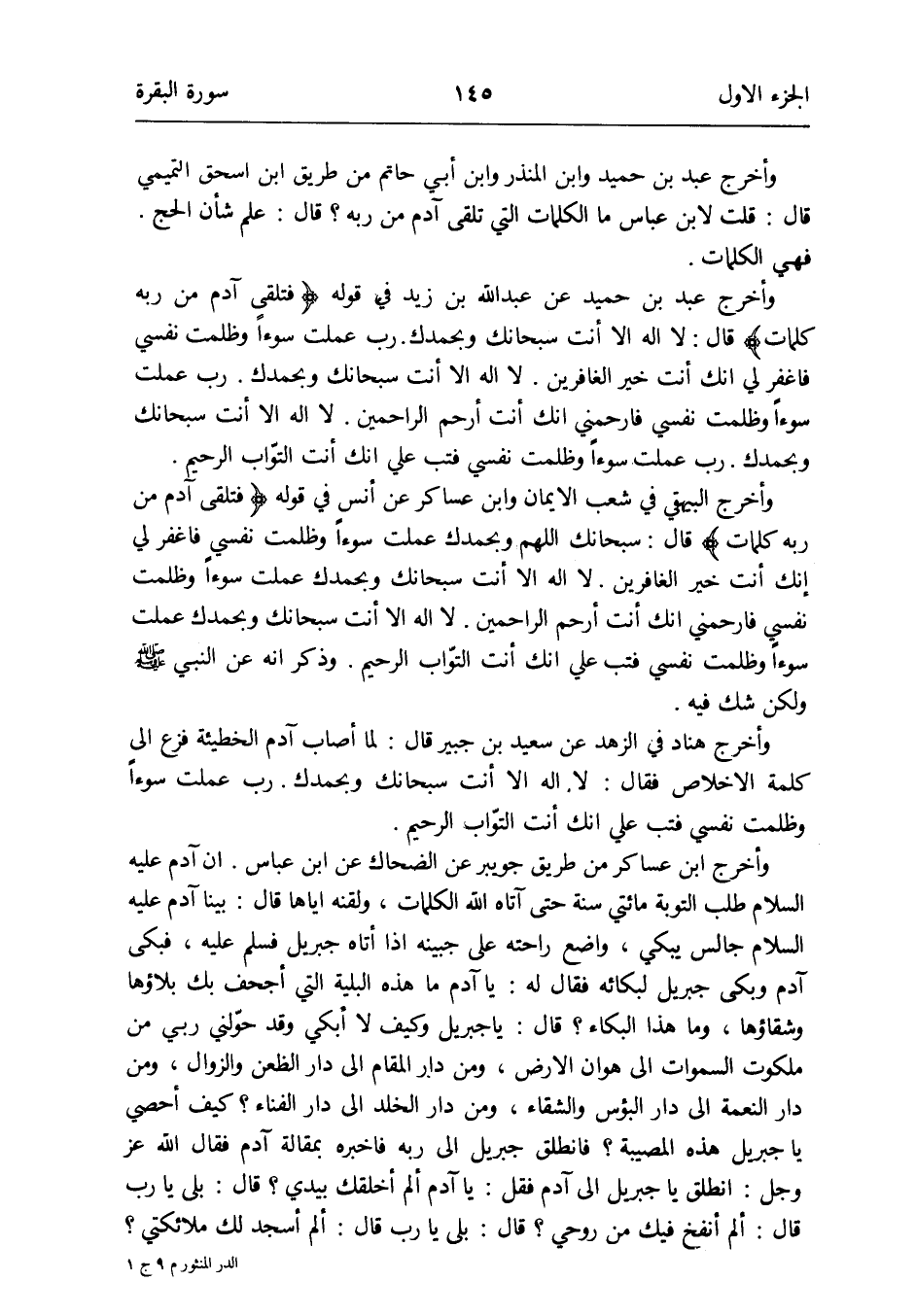 الجزء الاول ١٤٥ سورة البقرة

وأخرج عبد بن حميد وابن المنذر وابن أبي حاتم من طريق ابن اسحق التميمي قال : قلت لابن عباس ما الكلمات التي تلقى آدم من ربه ؟ قال : علم شأن الحج . فهي الكلمات .

وأخرج عبد بن حميد عن عبدالله بن زيد في قوله ﴿ فتلقى آدم من ربه كلمات ﴾ قال : لا اله الا أنت سبحانك وبحمدك . رب عملت سوءاً وظلمت نفسي فاغفر لي انك أنت خير الغافرين . لا اله الا أنت سبحانك وبحمدك . رب عملت سوءاً وظلمت نفسي فارحمني انك أنت أرحم الراحمين . لا اله الا أنت سبحانك وبحمدك . رب عملت سوءاً وظلمت نفسي فتب علي انك أنت التوّاب الرحيم .

وأخرج البيهقي في شعب الايمان وابن عساكر عن أنس في قوله ﴿ فتلقى آدم من ربه كلمات ﴾ قال : سبحانك اللهم وبحمدك عملت سوءاً وظلمت نفسي فاغفر لي إنك أنت خير الغافرين . لا اله الا أنت سبحانك وبحمدك عملت سوءاً وظلمت نفسي فارحمني انك أنت أرحم الراحمين . لا اله الا أنت سبحانك وبحمدك عملت سوءاً وظلمت نفسي فتب علي انك أنت التوّاب الرحيم . وذكر انه عن النبي ﷺ ولكن شك فيه .

وأخرج هناد في الزهد عن سعيد بن جبير قال : لما أصاب آدم الخطيئة فزع الى كلمة الاخلاص فقال : لا اله الا أنت سبحانك وبحمدك . رب عملت سوءاً وظلمت نفسي فتب علي انك أنت التوّاب الرحيم .

وأخرج ابن عساكر من طريق جويبر عن الضحاك عن ابن عباس . ان آدم عليه السلام طلب التوبة مائتي سنة حتى آتاه الله الكلمات ، ولقنه اياها قال : بينا آدم عليه السلام جالس يبكي ، واضع راحته على جبينه اذا أتاه جبريل فسلم عليه ، فبكى آدم وبكى جبريل لبكائه فقال له : يا آدم ما هذه البلية التي أجحف بك بلاؤها وشقاؤها ، وما هذا البكاء ؟ قال : ياجبريل وكيف لا أبكي وقد حوّلني ربي من ملكوت السموات الى هوان الارض ، ومن دار المقام الى دار الظعن والزوال ، ومن دار النعمة الى دار البؤس والشقاء ، ومن دار الخلد الى دار الفناء ؟ كيف أحصي يا جبريل هذه المصيبة ؟ فانطلق جبريل الى ربه فاخبره بمقالة آدم فقال الله عز وجل : انطلق يا جبريل الى آدم فقل : يا آدم ألم أخلقك بيدي ؟ قال : بلى يا رب قال : ألم أنفخ فيك من روحي ؟ قال : بلى يا رب قال : ألم أسجد لك ملائكتي ؟

الدر المنثور م ٩ ج ١